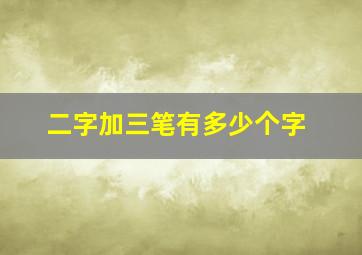 二字加三笔有多少个字